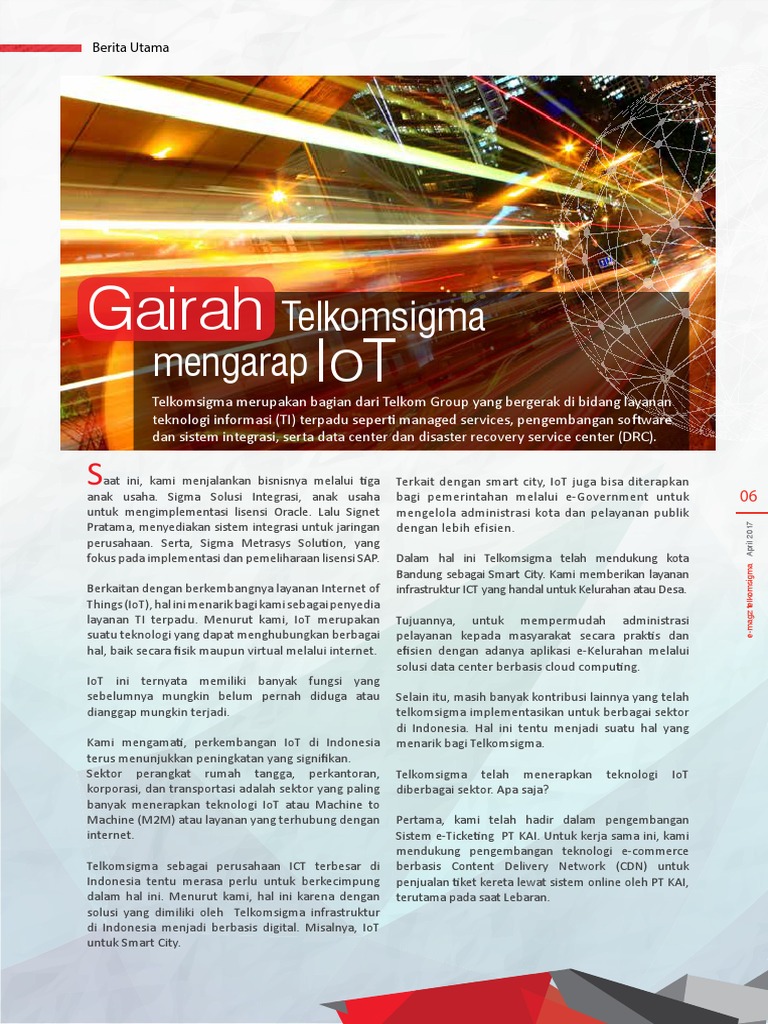 Berita Utama

Gairah Telkomsigma mengarap IoT

Telkomsigma merupakan bagian dari Telkom Group yang bergerak di bidang layanan teknologi informasi (TI) terpadu seperti managed services, pengembangan software dan sistem integrasi, serta data center dan disaster recovery service center (DRC).

Saat ini, kami menjalankan bisnisnya melalui tiga anak usaha. Sigma Solusi Integrasi, anak usaha untuk mengimplementasi lisensi Oracle. Lalu Signet Pratama, menyediakan sistem integrasi untuk jaringan perusahaan. Serta, Sigma Metrasys Solution, yang fokus pada implementasi dan pemeliharaan lisensi SAP.

Berkaitan dengan berkembangnya layanan Internet of Things (IoT), hal ini menarik bagi kami sebagai penyedia layanan TI terpadu. Menurut kami, IoT merupakan suatu teknologi yang dapat menghubungkan berbagai hal, baik secara fisik maupun virtual melalui internet.

IoT ini ternyata memiliki banyak fungsi yang sebelumnya mungkin belum pernah diduga atau dianggap mungkin terjadi.

Kami mengamati, perkembangan IoT di Indonesia terus menunjukkan peningkatan yang signifikan.
Sektor perangkat rumah tangga, perkantoran, korporasi, dan transportasi adalah sektor yang paling banyak menerapkan teknologi IoT atau Machine to Machine (M2M) atau layanan yang terhubung dengan internet.

Telkomsigma sebagai perusahaan ICT terbesar di Indonesia tentu merasa perlu untuk berkecimpung dalam hal ini. Menurut kami, hal ini karena dengan solusi yang dimiliki oleh Telkomsigma infrastruktur di Indonesia menjadi berbasis digital. Misalnya, IoT untuk Smart City.

Terkait dengan smart city, IoT juga bisa diterapkan bagi pemerintahan melalui e-Government untuk mengelola administrasi kota dan pelayanan publik dengan lebih efisien.

Dalam hal ini Telkomsigma telah mendukung kota Bandung sebagai Smart City. Kami memberikan layanan infrastruktur ICT yang handal untuk Kelurahan atau Desa.

Tujuannya, untuk mempermudah administrasi pelayanan kepada masyarakat secara praktis dan efisien dengan adanya aplikasi e-Kelurahan melalui solusi data center berbasis cloud computing.

Selain itu, masih banyak kontribusi lainnya yang telah telkomsigma implementasikan untuk berbagai sektor di Indonesia. Hal ini tentu menjadi suatu hal yang menarik bagi Telkomsigma.

Telkomsigma telah menerapkan teknologi IoT diberbagai sektor. Apa saja?

Pertama, kami telah hadir dalam pengembangan Sistem e-Ticketing PT KAI. Untuk kerja sama ini, kami mendukung pengembangan teknologi e-commerce berbasis Content Delivery Network (CDN) untuk penjualan tiket kereta lewat sistem online oleh PT KAI, terutama pada saat Lebaran.

06
e-magz telkomsigma April 2017